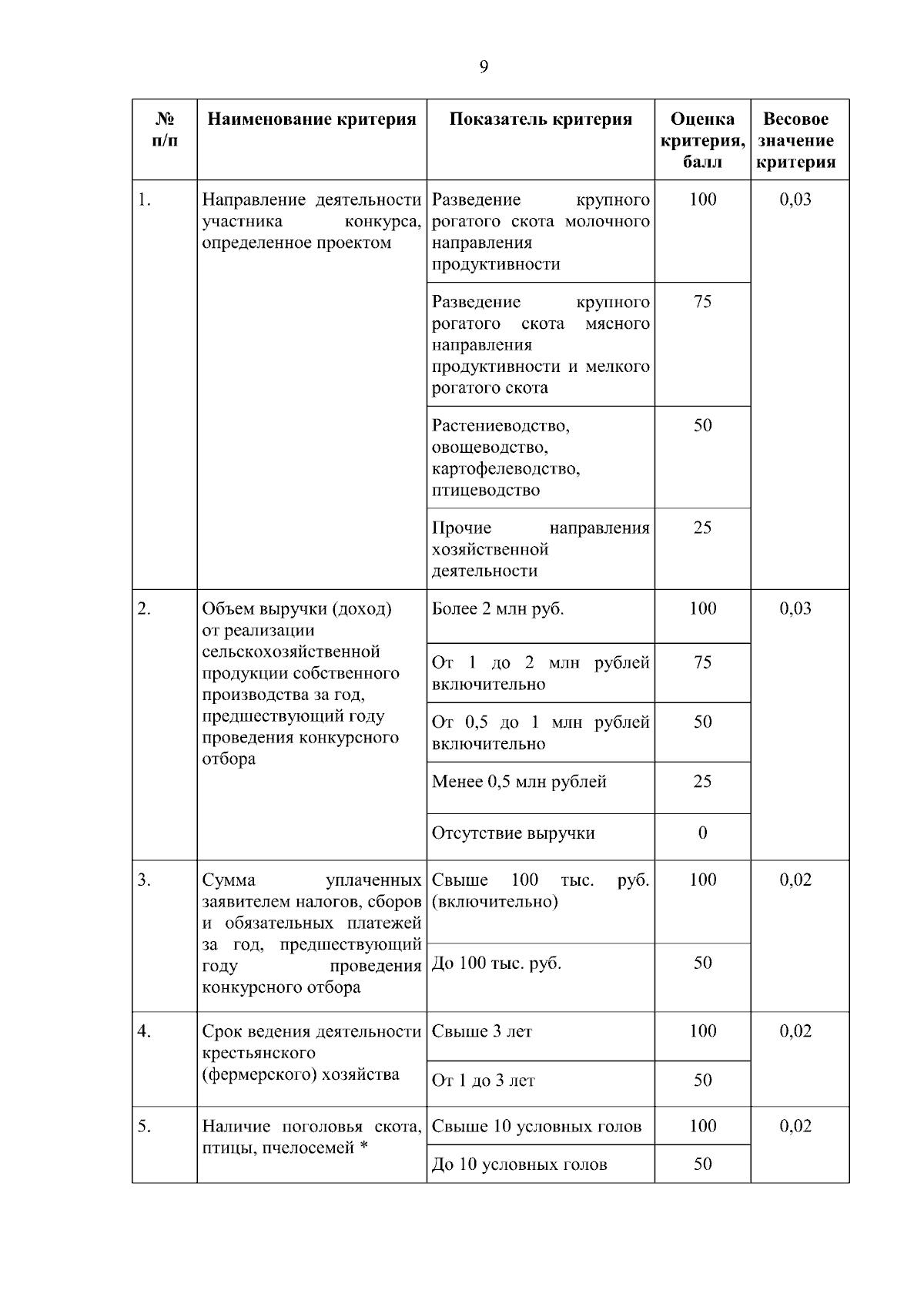 9

| № п/п | Наименование критерия | Показатель критерия | Оценка критерия, балл | Весовое значение критерия |
|---|---|---|---|---|
| 1. | Направление деятельности участника конкурса, определенное проектом | Разведение крупного рогатого скота молочного направления продуктивности | 100 | 0,03 |
| | | Разведение крупного рогатого скота мясного направления продуктивности и мелкого рогатого скота | 75 | |
| | | Растениеводство, овощеводство, картофелеводство, птицеводство | 50 | |
| | | Прочие направления хозяйственной деятельности | 25 | |
| 2. | Объем выручки (доход) от реализации сельскохозяйственной продукции собственного производства за год, предшествующий году проведения конкурсного отбора | Более 2 млн руб. | 100 | 0,03 |
| | | От 1 до 2 млн рублей включительно | 75 | |
| | | От 0,5 до 1 млн рублей включительно | 50 | |
| | | Менее 0,5 млн рублей | 25 | |
| | | Отсутствие выручки | 0 | |
| 3. | Сумма уплаченных заявителем налогов, сборов и обязательных платежей за год, предшествующий году проведения конкурсного отбора | Свыше 100 тыс. руб. (включительно) | 100 | 0,02 |
| | | До 100 тыс. руб. | 50 | |
| 4. | Срок ведения деятельности крестьянского (фермерского) хозяйства | Свыше 3 лет | 100 | 0,02 |
| | | От 1 до 3 лет | 50 | |
| 5. | Наличие поголовья скота, птицы, пчелосемей * | Свыше 10 условных голов | 100 | 0,02 |
| | | До 10 условных голов | 50 | |